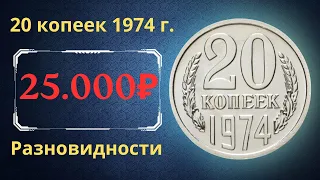 20 копеек 1974 г.

25.000₽

Разновидности

20
КОПЕЕК
1974